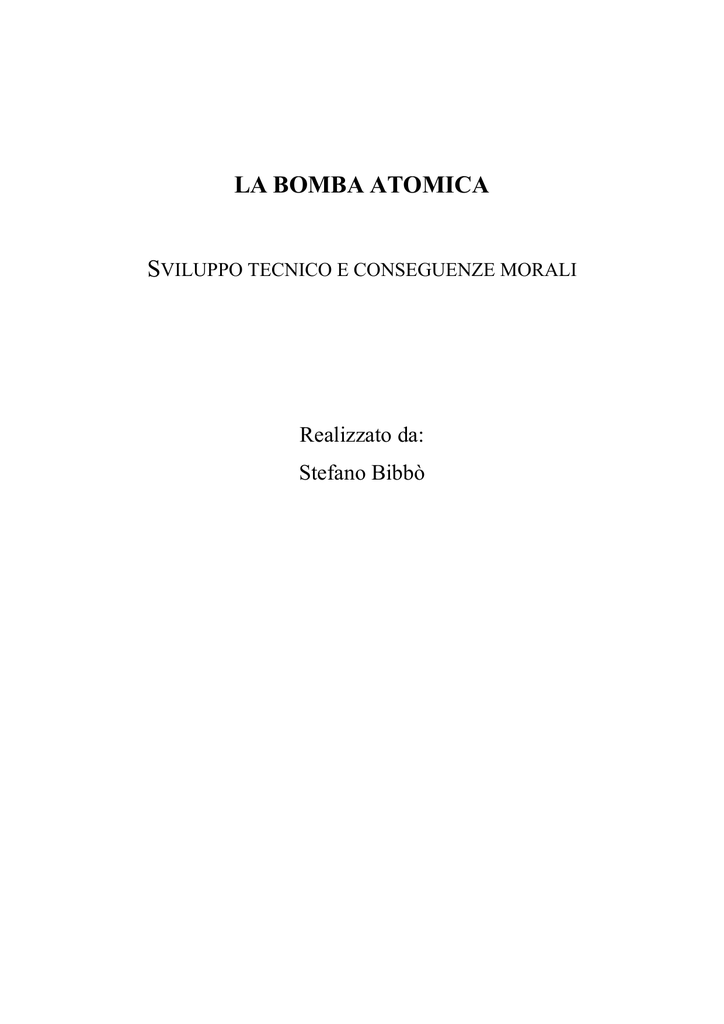 LA BOMBA ATOMICA

SVILUPPO TECNICO E CONSEGUENZE MORALI

Realizzato da:
Stefano Bibbò